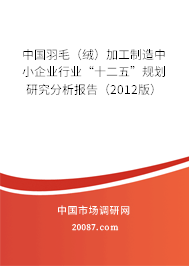 中国羽毛（绒）加工制造中小企业行业“十二五”规划研究分析报告（2012版）

中国市场调研网

20087.com